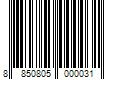 8 850805 000031